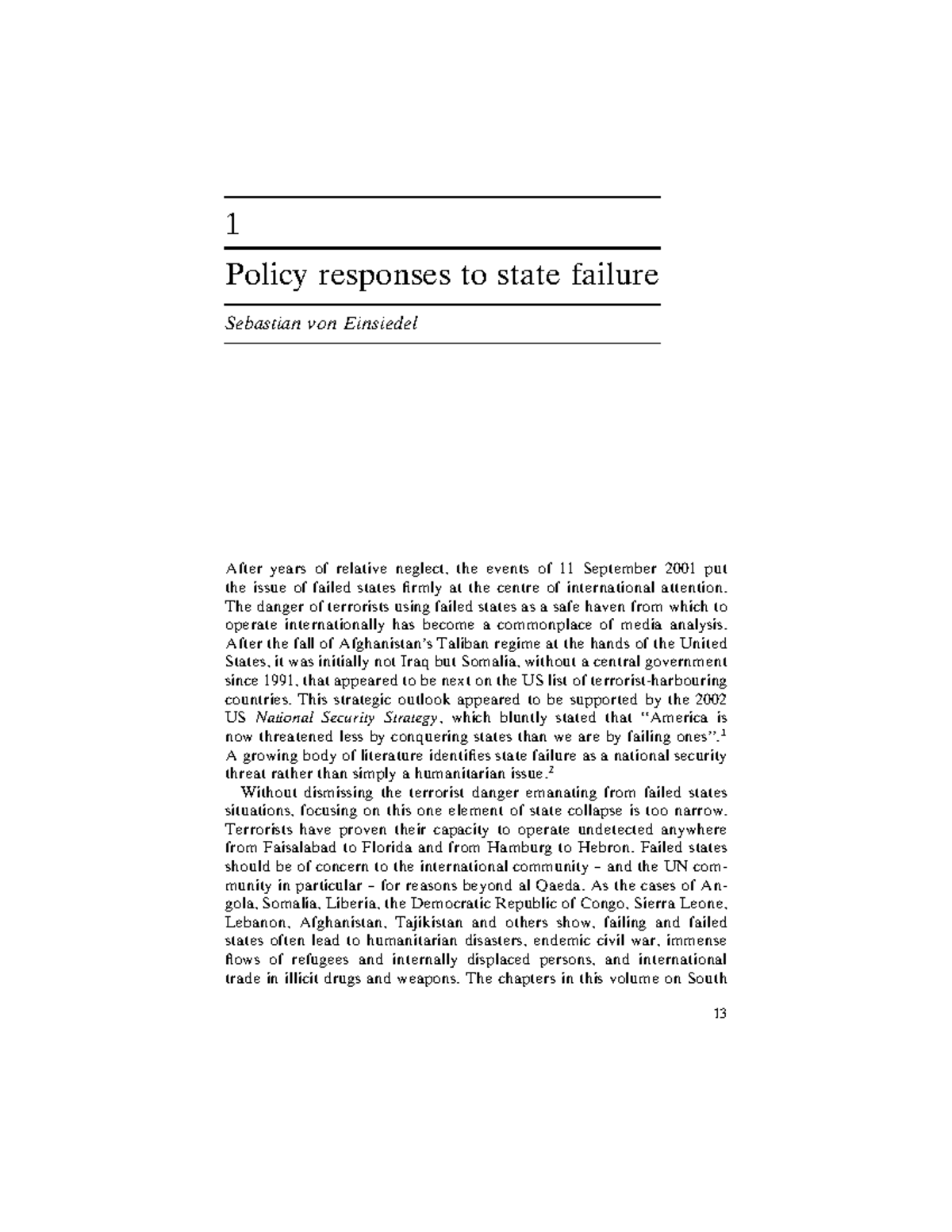 1

Policy responses to state failure

Sebastian von Einsiedel

After years of relative neglect, the events of 11 September 2001 put the issue of failed states firmly at the centre of international attention. The danger of terrorists using failed states as a safe haven from which to operate internationally has become a commonplace of media analysis. After the fall of Afghanistan's Taliban regime at the hands of the United States, it was initially not Iraq but Somalia, without a central government since 1991, that appeared to be next on the US list of terrorist-harbouring countries. This strategic outlook appeared to be supported by the 2002 US National Security Strategy, which bluntly stated that "America is now threatened less by conquering states than we are by failing ones".$^{1}$ A growing body of literature identifies state failure as a national security threat rather than simply a humanitarian issue.$^{2}$

Without dismissing the terrorist danger emanating from failed states situations, focusing on this one element of state collapse is too narrow. Terrorists have proven their capacity to operate undetected anywhere from Faisalabad to Florida and from Hamburg to Hebron. Failed states should be of concern to the international community – and the UN community in particular – for reasons beyond al Qaeda. As the cases of Angola, Somalia, Liberia, the Democratic Republic of Congo, Sierra Leone, Lebanon, Afghanistan, Tajikistan and others show, failing and failed states often lead to humanitarian disasters, endemic civil war, immense flows of refugees and internally displaced persons, and international trade in illicit drugs and weapons. The chapters in this volume on South

13